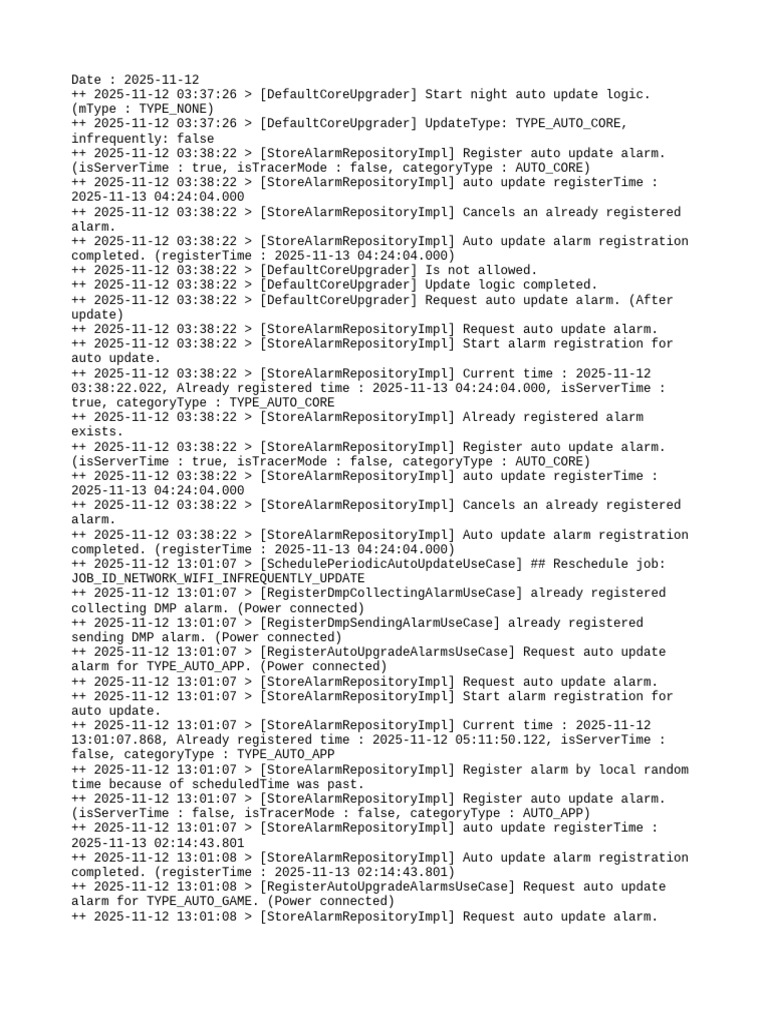 Date : 2025-11-12
++ 2025-11-12 03:37:26 > [DefaultCoreUpgrader] Start night auto update logic. (mType : TYPE_NONE)
++ 2025-11-12 03:37:26 > [DefaultCoreUpgrader] UpdateType: TYPE_AUTO_CORE, infrequently: false
++ 2025-11-12 03:38:22 > [StoreAlarmRepositoryImpl] Register auto update alarm. (isServerTime : true, isTracerMode : false, categoryType : AUTO_CORE)
++ 2025-11-12 03:38:22 > [StoreAlarmRepositoryImpl] auto update registerTime : 2025-11-13 04:24:04.000
++ 2025-11-12 03:38:22 > [StoreAlarmRepositoryImpl] Cancels an already registered alarm.
++ 2025-11-12 03:38:22 > [StoreAlarmRepositoryImpl] Auto update alarm registration completed. (registerTime : 2025-11-13 04:24:04.000)
++ 2025-11-12 03:38:22 > [DefaultCoreUpgrader] Is not allowed.
++ 2025-11-12 03:38:22 > [DefaultCoreUpgrader] Update logic completed.
++ 2025-11-12 03:38:22 > [DefaultCoreUpgrader] Request auto update alarm. (After update)
++ 2025-11-12 03:38:22 > [StoreAlarmRepositoryImpl] Request auto update alarm.
++ 2025-11-12 03:38:22 > [StoreAlarmRepositoryImpl] Start alarm registration for auto update.
++ 2025-11-12 03:38:22 > [StoreAlarmRepositoryImpl] Current time : 2025-11-12 03:38:22.022, Already registered time : 2025-11-13 04:24:04.000, isServerTime : true, categoryType : TYPE_AUTO_CORE
++ 2025-11-12 03:38:22 > [StoreAlarmRepositoryImpl] Already registered alarm exists.
++ 2025-11-12 03:38:22 > [StoreAlarmRepositoryImpl] Register auto update alarm. (isServerTime : true, isTracerMode : false, categoryType : AUTO_CORE)
++ 2025-11-12 03:38:22 > [StoreAlarmRepositoryImpl] auto update registerTime : 2025-11-13 04:24:04.000
++ 2025-11-12 03:38:22 > [StoreAlarmRepositoryImpl] Cancels an already registered alarm.
++ 2025-11-12 03:38:22 > [StoreAlarmRepositoryImpl] Auto update alarm registration completed. (registerTime : 2025-11-13 04:24:04.000)
++ 2025-11-12 13:01:07 > [SchedulePeriodicAutoUpdateUseCase] ## Reschedule job: JOB_ID_NETWORK_WIFI_INFREQUENTLY_UPDATE
++ 2025-11-12 13:01:07 > [RegisterDmpCollectingAlarmUseCase] already registered collecting DMP alarm. (Power connected)
++ 2025-11-12 13:01:07 > [RegisterDmpSendingAlarmUseCase] already registered sending DMP alarm. (Power connected)
++ 2025-11-12 13:01:07 > [RegisterAutoUpgradeAlarmsUseCase] Request auto update alarm for TYPE_AUTO_APP. (Power connected)
++ 2025-11-12 13:01:07 > [StoreAlarmRepositoryImpl] Request auto update alarm.
++ 2025-11-12 13:01:07 > [StoreAlarmRepositoryImpl] Start alarm registration for auto update.
++ 2025-11-12 13:01:07 > [StoreAlarmRepositoryImpl] Current time : 2025-11-12 13:01:07.868, Already registered time : 2025-11-12 05:11:50.122, isServerTime : false, categoryType : TYPE_AUTO_APP
++ 2025-11-12 13:01:07 > [StoreAlarmRepositoryImpl] Register alarm by local random time because of scheduledTime was past.
++ 2025-11-12 13:01:07 > [StoreAlarmRepositoryImpl] Register auto update alarm. (isServerTime : false, isTracerMode : false, categoryType : AUTO_APP)
++ 2025-11-12 13:01:07 > [StoreAlarmRepositoryImpl] auto update registerTime : 2025-11-13 02:14:43.801
++ 2025-11-12 13:01:08 > [StoreAlarmRepositoryImpl] Auto update alarm registration completed. (registerTime : 2025-11-13 02:14:43.801)
++ 2025-11-12 13:01:08 > [RegisterAutoUpgradeAlarmsUseCase] Request auto update alarm for TYPE_AUTO_GAME. (Power connected)
++ 2025-11-12 13:01:08 > [StoreAlarmRepositoryImpl] Request auto update alarm.